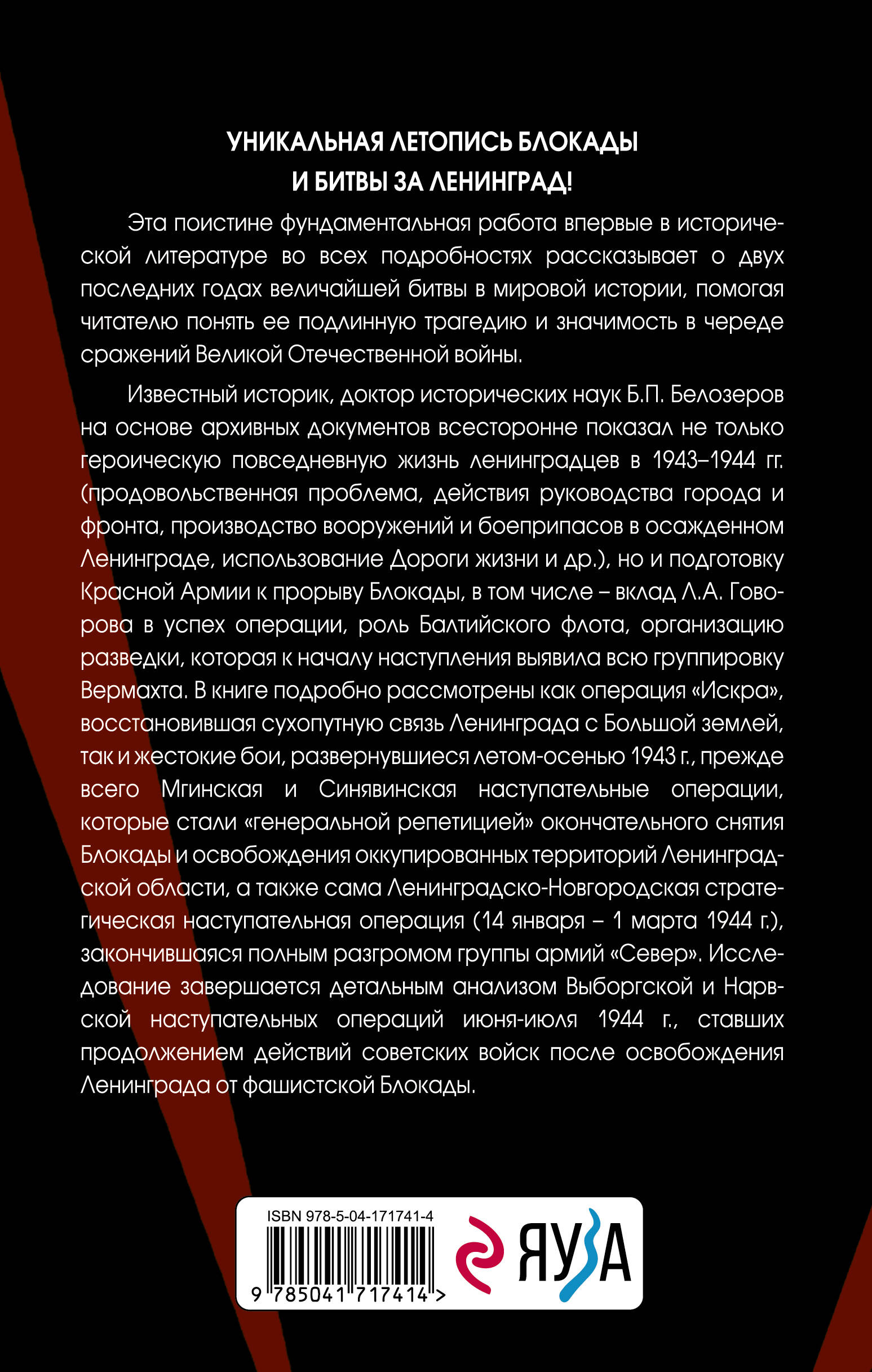 УНИКАЛЬНАЯ ЛЕТОПИСЬ БЛОКАДЫ И БИТВЫ ЗА ЛЕНИНГРАД!

Эта поистине фундаментальная работа впервые в исторической литературе во всех подробностях рассказывает о двух последних годах величайшей битвы в мировой истории, помогая читателю понять ее подлинную трагедию и значимость в череде сражений Великой Отечественной войны.

Известный историк, доктор исторических наук Б.П. Белозеров на основе архивных документов всесторонне показал не только героическую повседневную жизнь ленинградцев в 1943–1944 гг. (продовольственная проблема, действия руководства города и фронта, производство вооружений и боеприпасов в осажденном Ленинграде, использование Дороги жизни и др.), но и подготовку Красной Армии к прорыву Блокады, в том числе – вклад Л.А. Говорова в успех операции, роль Балтийского флота, организацию разведки, которая к началу наступления выявила всю группировку Вермахта. В книге подробно рассмотрены как операция «Искра», восстановившая сухопутную связь Ленинграда с Большой землей, так и жестокие бои, развернувшиеся летом-осенью 1943 г., прежде всего Мгинская и Синявинская наступательные операции, которые стали «генеральной репетицией» окончательного снятия Блокады и освобождения оккупированных территорий Ленинградской области, а также сама Ленинградско-Новгородская стратегическая наступательная операция (14 января – 1 марта 1944 г.), закончившаяся полным разгромом группы армий «Север». Исследование завершается детальным анализом Выборгской и Нарвской наступательных операций июня-июля 1944 г., ставших продолжением действий советских войск после освобождения Ленинграда от фашистской Блокады.

ISBN 978-5-04-171741-4

9 785041 717414 >

ЯУЗА